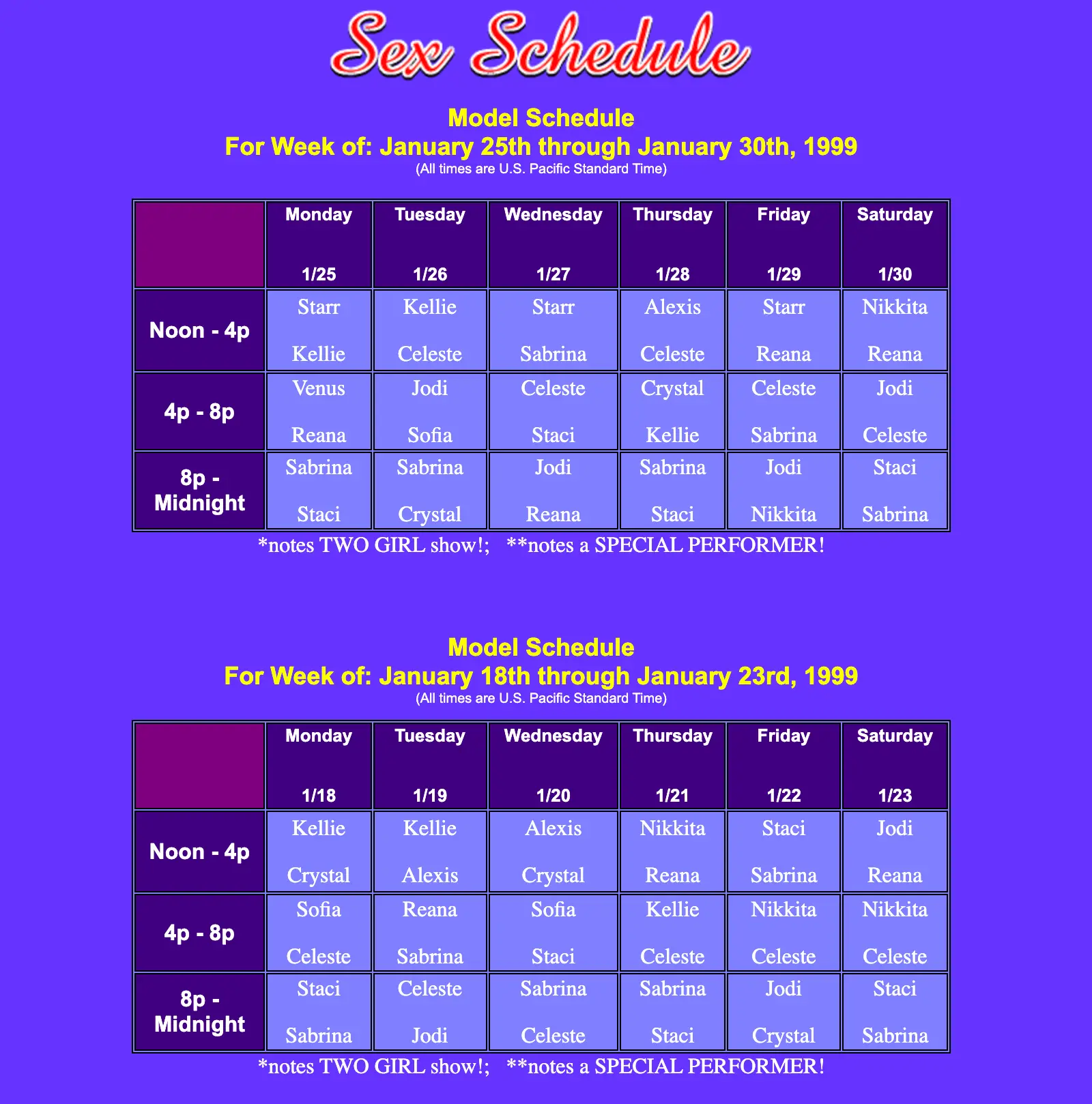 Sex Schedule

Model Schedule
For Week of: January 25th through January 30th, 1999
(All times are U.S. Pacific Standard Time)

| | Monday 1/25 | Tuesday 1/26 | Wednesday 1/27 | Thursday 1/28 | Friday 1/29 | Saturday 1/30 |
|---|---|---|---|---|---|---|
| Noon - 4p | Starr Kellie | Kellie Celeste | Starr Sabrina | Alexis Celeste | Starr Reana | Nikkita Reana |
| 4p - 8p | Venus Reana | Jodi Sofia | Celeste Staci | Crystal Kellie | Celeste Sabrina | Jodi Celeste |
| 8p - Midnight | Sabrina Staci | Sabrina Crystal | Jodi Reana | Sabrina Staci | Jodi Nikkita | Staci Sabrina |

*notes TWO GIRL show!; **notes a SPECIAL PERFORMER!

Model Schedule
For Week of: January 18th through January 23rd, 1999
(All times are U.S. Pacific Standard Time)

| | Monday 1/18 | Tuesday 1/19 | Wednesday 1/20 | Thursday 1/21 | Friday 1/22 | Saturday 1/23 |
|---|---|---|---|---|---|---|
| Noon - 4p | Kellie Crystal | Kellie Alexis | Alexis Crystal | Nikkita Reana | Staci Sabrina | Jodi Reana |
| 4p - 8p | Sofia Celeste | Reana Sabrina | Sofia Staci | Kellie Celeste | Nikkita Celeste | Nikkita Celeste |
| 8p - Midnight | Staci Sabrina | Celeste Jodi | Sabrina Celeste | Sabrina Staci | Jodi Crystal | Staci Sabrina |

*notes TWO GIRL show!; **notes a SPECIAL PERFORMER!